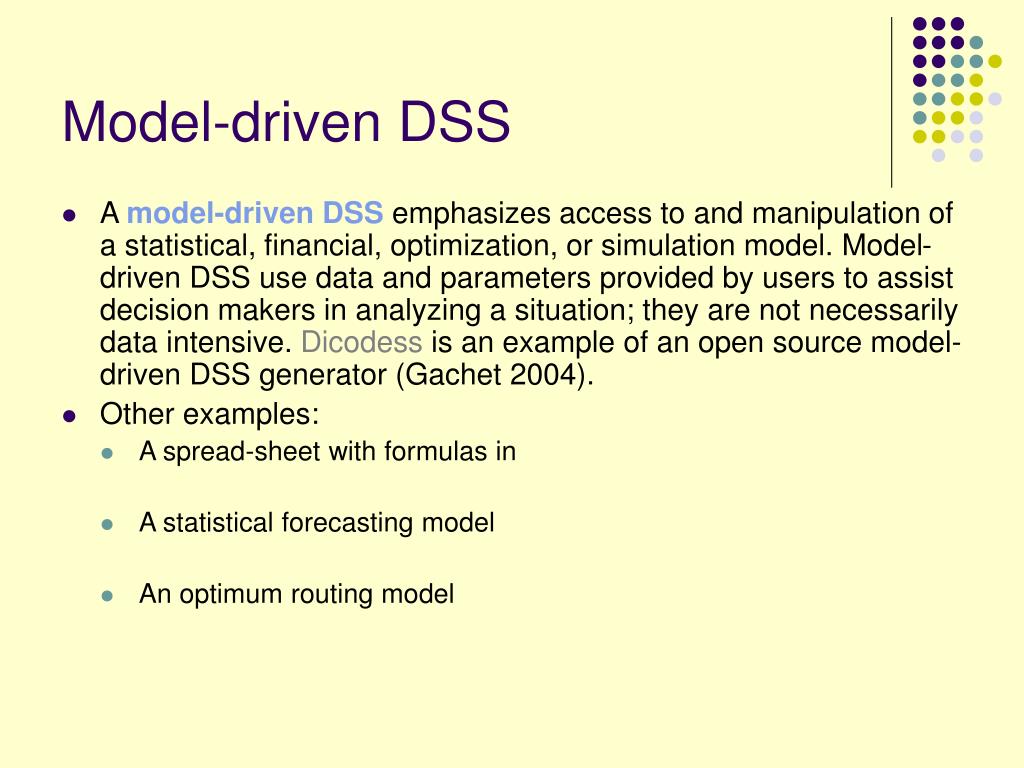 Model-driven DSS

- A model-driven DSS emphasizes access to and manipulation of a statistical, financial, optimization, or simulation model. Model-driven DSS use data and parameters provided by users to assist decision makers in analyzing a situation; they are not necessarily data intensive. Dicodess is an example of an open source model-driven DSS generator (Gachet 2004).
- Other examples:
  - A spread-sheet with formulas in
  - A statistical forecasting model
  - An optimum routing model